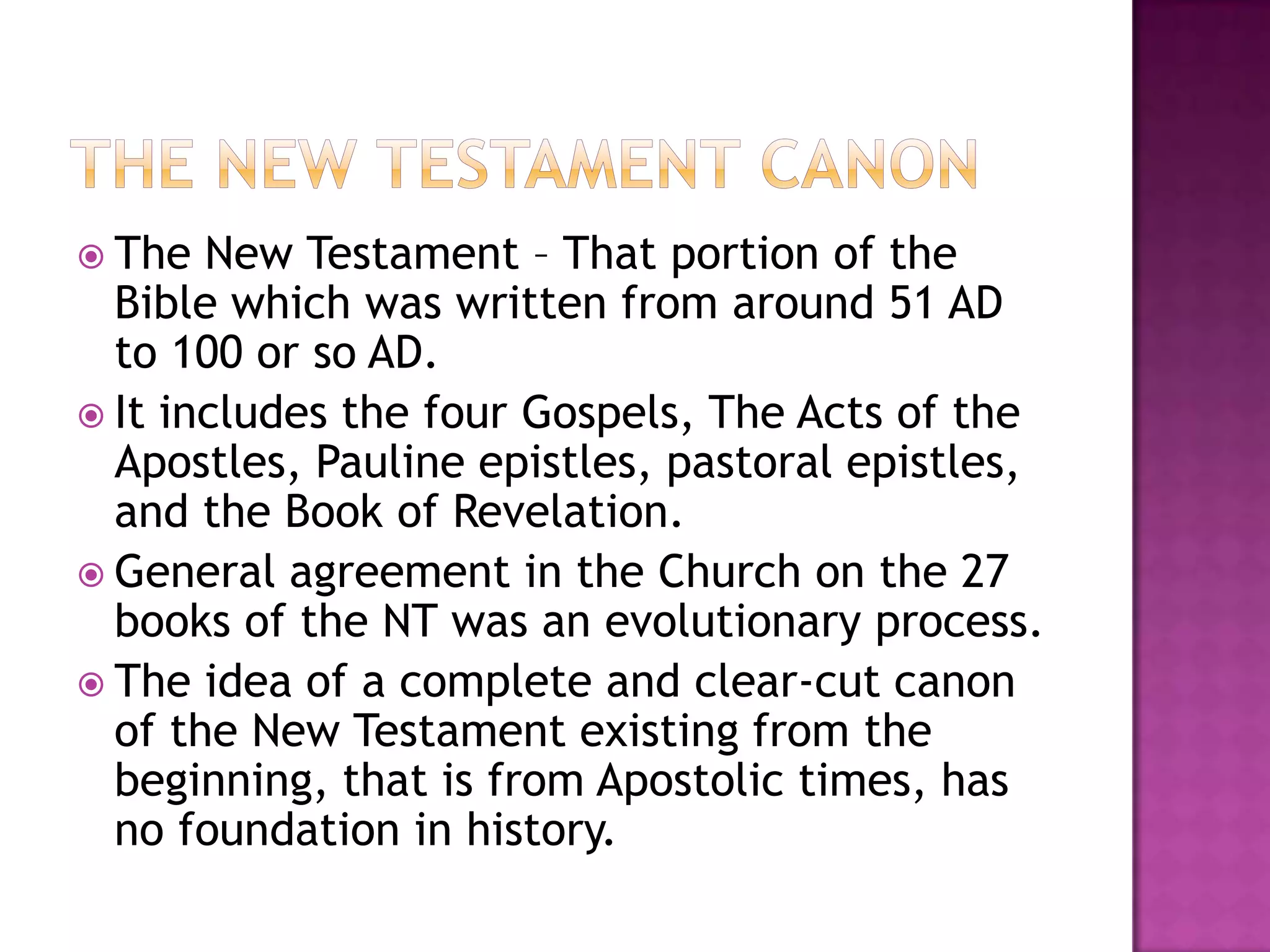 THE NEW TESTAMENT CANON

The New Testament – That portion of the Bible which was written from around 51 AD to 100 or so AD.

It includes the four Gospels, The Acts of the Apostles, Pauline epistles, pastoral epistles, and the Book of Revelation.

General agreement in the Church on the 27 books of the NT was an evolutionary process.

The idea of a complete and clear-cut canon of the New Testament existing from the beginning, that is from Apostolic times, has no foundation in history.